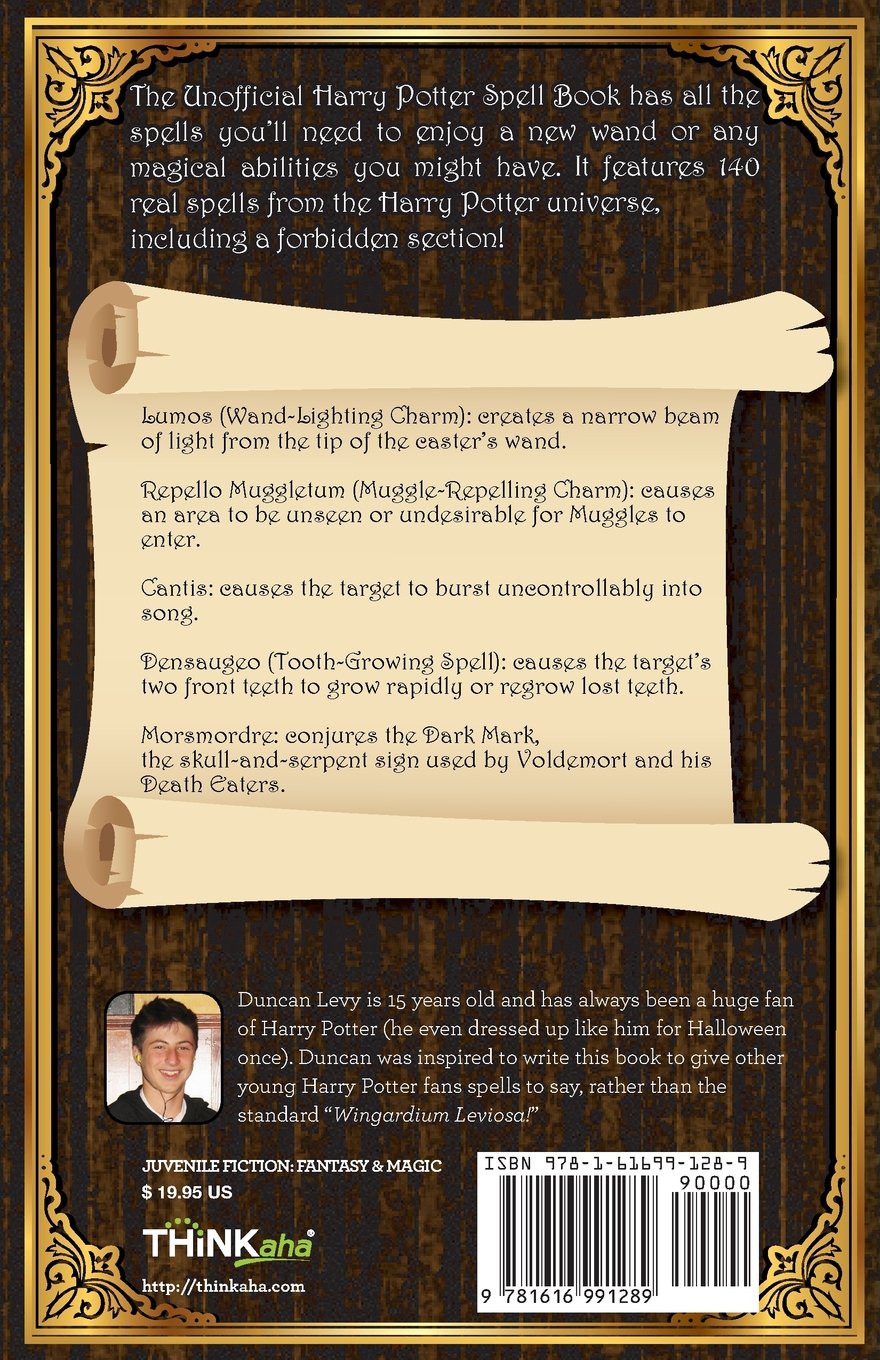 The Unofficial Harry Potter Spell Book has all the spells you'll need to enjoy a new wand or any magical abilities you might have. It features 140 real spells from the Harry Potter universe, including a forbidden section!

Lumos (Wand-Lighting Charm): creates a narrow beam of light from the tip of the caster's wand.

Repello Muggletum (Muggle-Repelling Charm): causes an area to be unseen or undesirable for Muggles to enter.

Cantis: causes the target to burst uncontrollably into song.

Densaugeo (Tooth-Growing Spell): causes the target's two front teeth to grow rapidly or regrow lost teeth.

Morsmordre: conjures the Dark Mark, the skull-and-serpent sign used by Voldemort and his Death Eaters.

Duncan Levy is 15 years old and has always been a huge fan of Harry Potter (he even dressed up like him for Halloween once). Duncan was inspired to write this book to give other young Harry Potter fans spells to say, rather than the standard "Wingardium Leviosa!"

JUVENILE FICTION: FANTASY & MAGIC
$ 19.95 US

THiNKaha®

http://thinkaha.com

ISBN 978-1-61699-128-9
90000

9 781616 991289